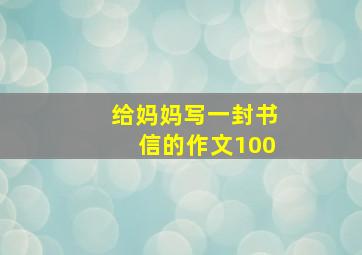 给妈妈写一封书信的作文100